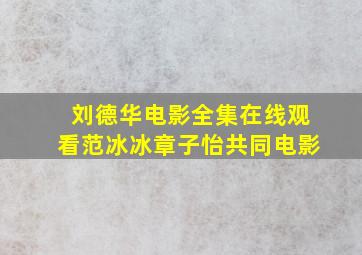 刘德华电影全集在线观看范冰冰章子怡共同电影